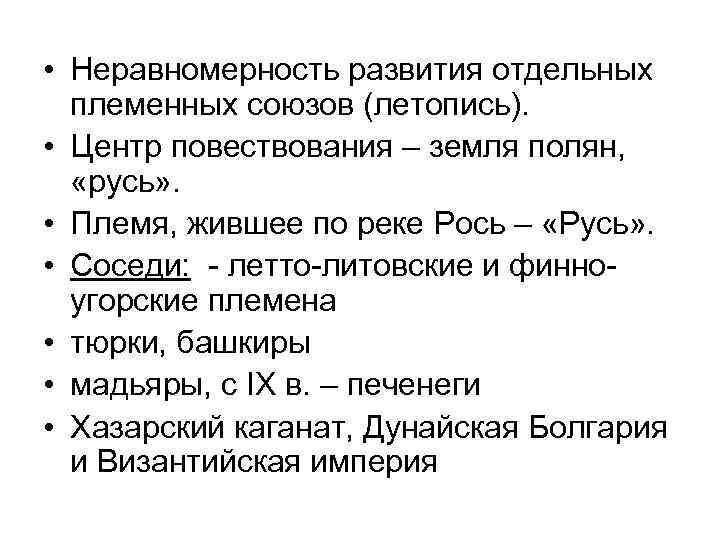 • Неравномерность развития отдельных племенных союзов (летопись).
• Центр повествования – земля полян, «русь».
• Племя, жившее по реке Рось – «Русь».
• Соседи: - летто-литовские и финно-угорские племена
• тюрки, башкиры
• мадьяры, с IX в. – печенеги
• Хазарский каганат, Дунайская Болгария и Византийская империя